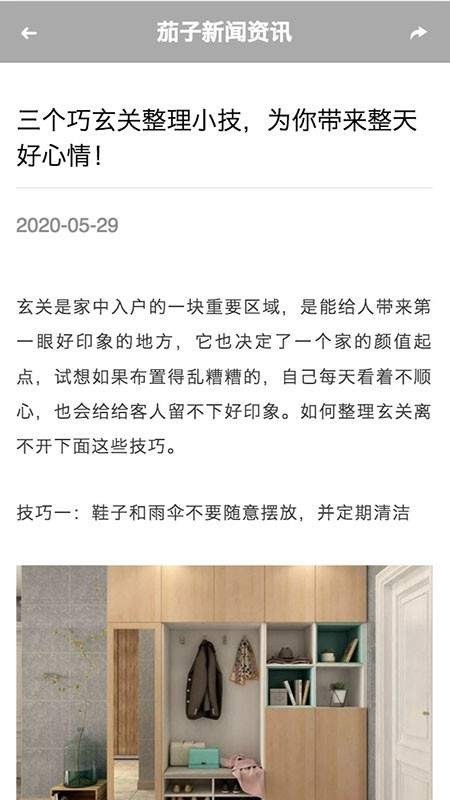 茄子新闻资讯

三个巧玄关整理小技，为你带来整天好心情！

2020-05-29

玄关是家中入户的一块重要区域，是能给人带来第一眼好印象的地方，它也决定了一个家的颜值起点，试想如果布置得乱糟糟的，自己每天看着不顺心，也会给给客人留不下好印象。如何整理玄关离不开下面这些技巧。

技巧一：鞋子和雨伞不要随意摆放，并定期清洁